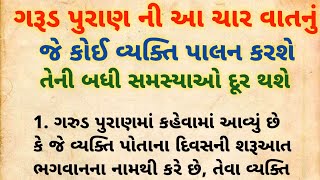 ગરૂડ પુરાણ ની આ ચાર વાતનું
જે કોઈ વ્યક્તિ પાલન કરશે
તેની બધી સમસ્યાઓ દૂર થશે

1. ગરુડ પુરાણમાં કહેવામાં આવ્યું છે કે જે વ્યક્તિ પોતાના દિવસની શરૂઆત ભગવાનના નામથી કરે છે, તેવા વ્યક્તિ